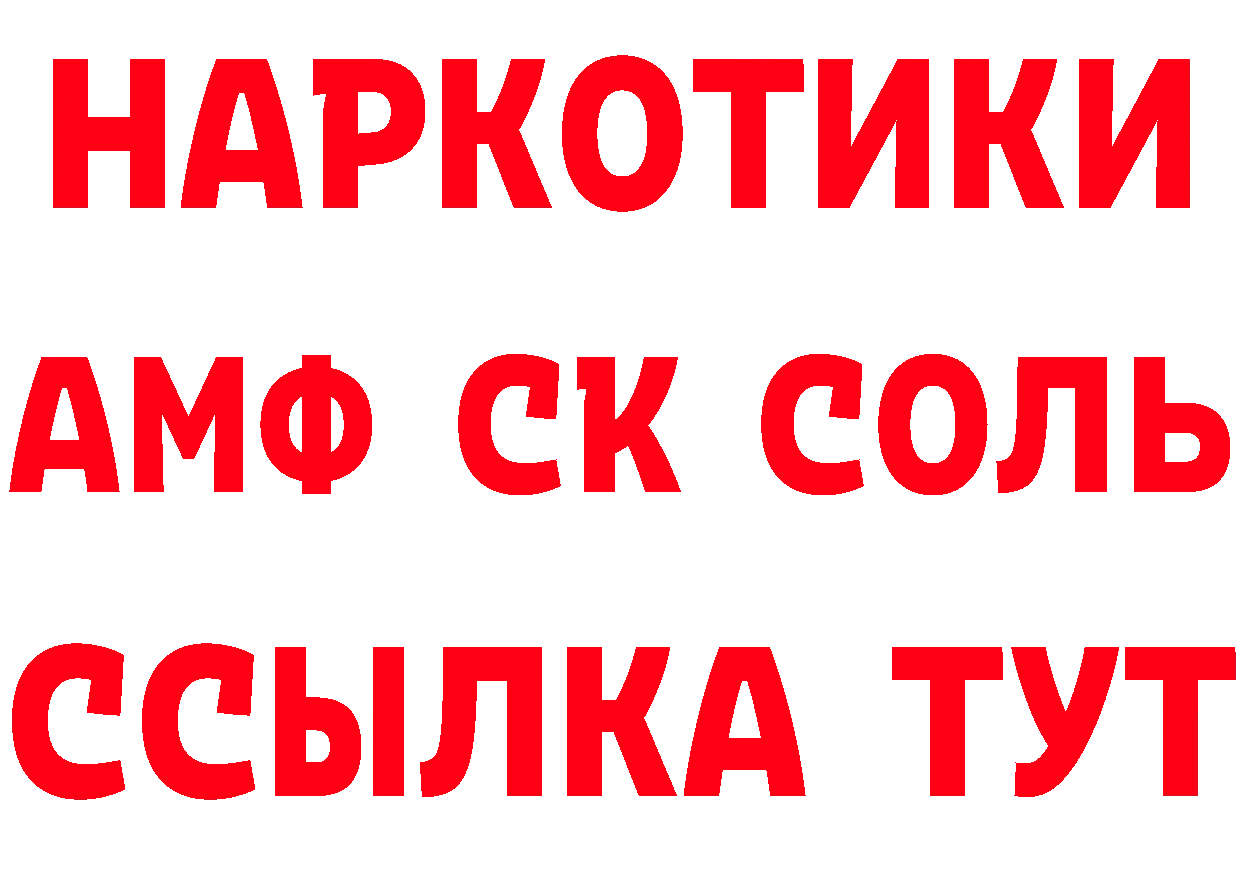 НАРКОТИКИ
АМФ СК СОЛЬ
ССЫЛКА ТУТ